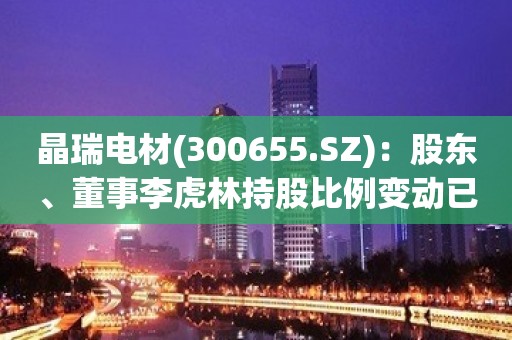 晶瑞电材(300655.SZ)：股东、董事李虎林持股比例变动已